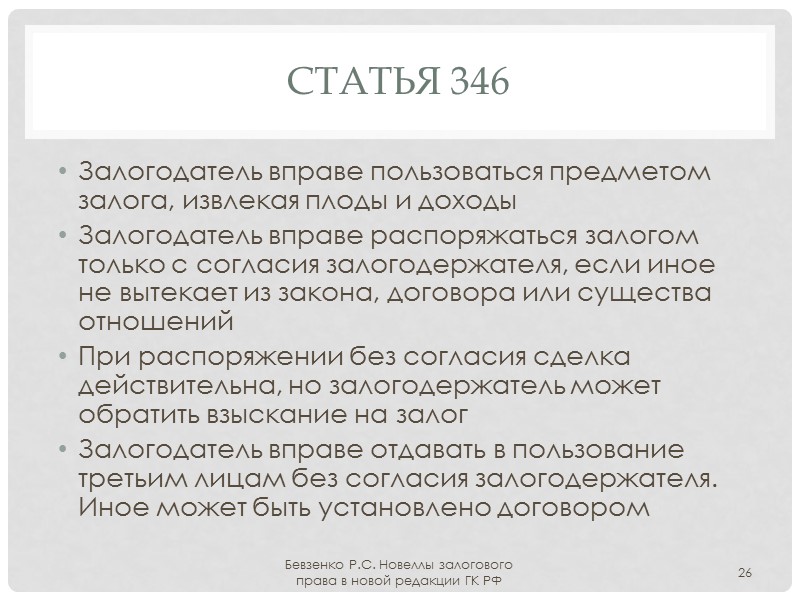 СТАТЬЯ 346

• Залогодатель вправе пользоваться предметом залога, извлекая плоды и доходы
• Залогодатель вправе распоряжаться залогом только с согласия залогодержателя, если иное не вытекает из закона, договора или существа отношений
• При распоряжении без согласия сделка действительна, но залогодержатель может обратить взыскание на залог
• Залогодатель вправе отдавать в пользование третьим лицам без согласия залогодержателя. Иное может быть установлено договором

Бевзенко Р.С. Новеллы залогового права в новой редакции ГК РФ

26